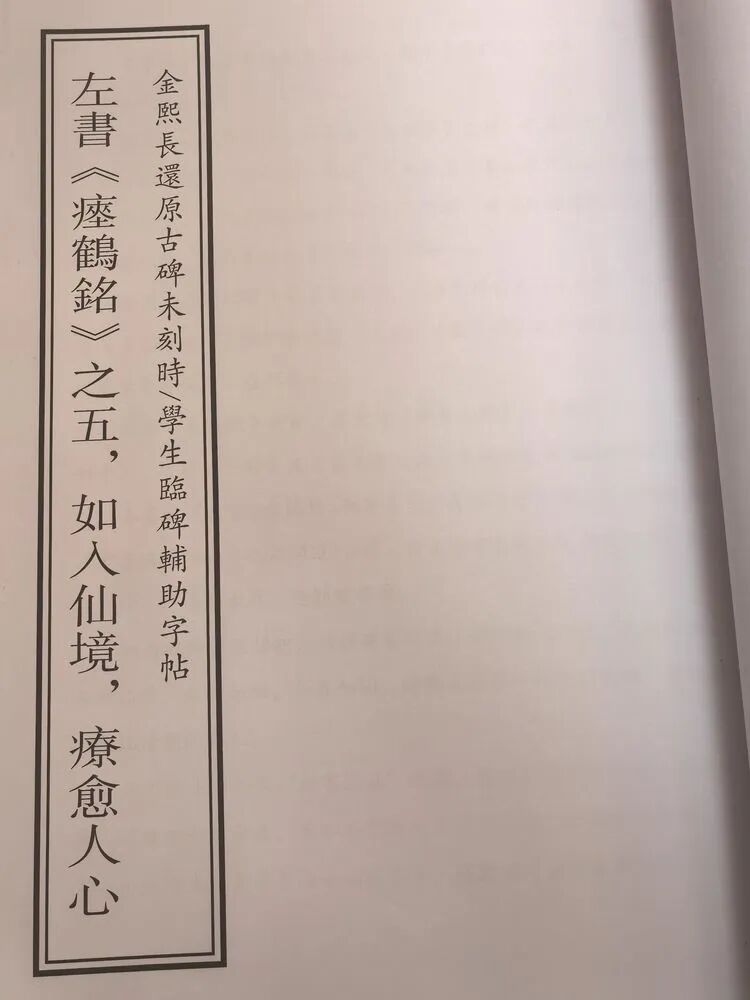 金熙長還原古碑未刻時/學生臨碑輔助字帖

左書《瘞鶴銘》之五，如入仙境，療愈人心